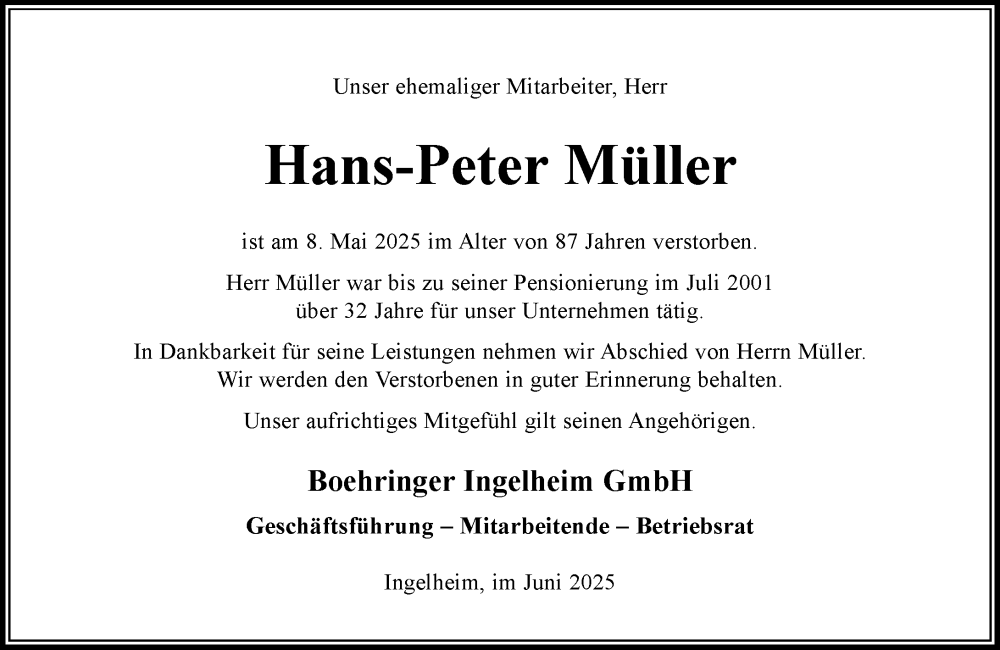 Unser ehemaliger Mitarbeiter, Herr

Hans-Peter Müller

ist am 8. Mai 2025 im Alter von 87 Jahren verstorben.

Herr Müller war bis zu seiner Pensionierung im Juli 2001 über 32 Jahre für unser Unternehmen tätig.

In Dankbarkeit für seine Leistungen nehmen wir Abschied von Herrn Müller. Wir werden den Verstorbenen in guter Erinnerung behalten.

Unser aufrichtiges Mitgefühl gilt seinen Angehörigen.

Boehringer Ingelheim GmbH

Geschäftsführung – Mitarbeitende – Betriebsrat

Ingelheim, im Juni 2025